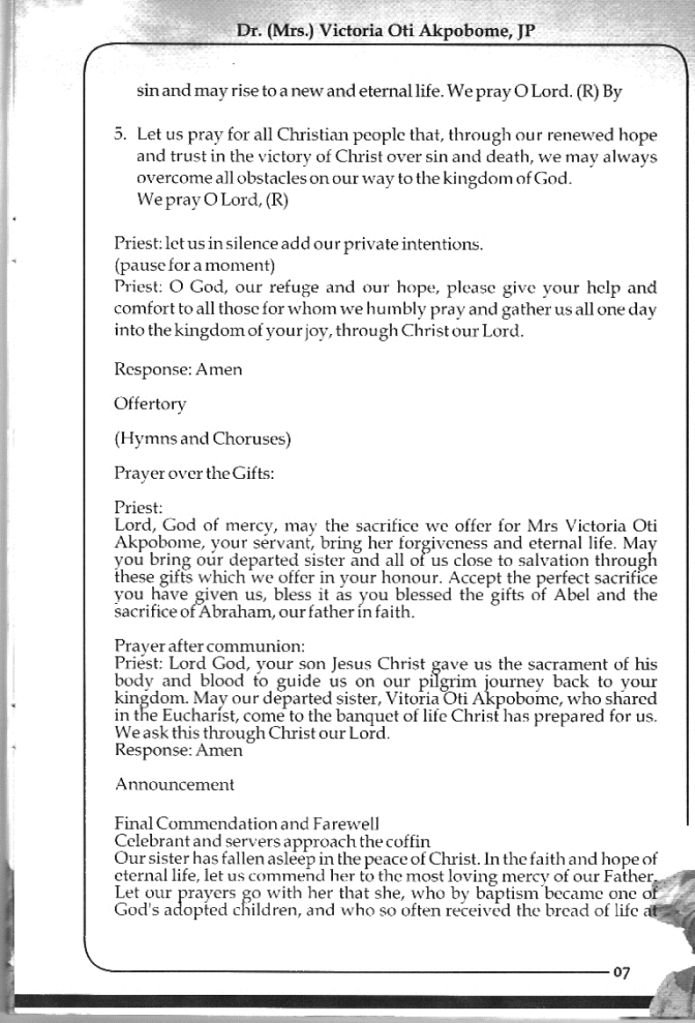 Dr. (Mrs.) Victoria Oti Akpobome, JP

sin and may rise to a new and eternal life. We pray O Lord. (R) By

5. Let us pray for all Christian people that, through our renewed hope and trust in the victory of Christ over sin and death, we may always overcome all obstacles on our way to the kingdom of God. We pray O Lord, (R)

Priest: let us in silence add our private intentions.
(pause for a moment)
Priest: O God, our refuge and our hope, please give your help and comfort to all those for whom we humbly pray and gather us all one day into the kingdom of your joy, through Christ our Lord.

Response: Amen

Offertory

(Hymns and Choruses)

Prayer over the Gifts:

Priest:
Lord, God of mercy, may the sacrifice we offer for Mrs Victoria Oti Akpobome, your servant, bring her forgiveness and eternal life. May you bring our departed sister and all of us close to salvation through these gifts which we offer in your honour. Accept the perfect sacrifice you have given us, bless it as you blessed the gifts of Abel and the sacrifice of Abraham, our father in faith.

Prayer after communion:
Priest: Lord God, your son Jesus Christ gave us the sacrament of his body and blood to guide us on our pilgrim journey back to your kingdom. May our departed sister, Vitoria Oti Akpobome, who shared in the Eucharist, come to the banquet of life Christ has prepared for us. We ask this through Christ our Lord.
Response: Amen

Announcement

Final Commendation and Farewell
Celebrant and servers approach the coffin
Our sister has fallen asleep in the peace of Christ. In the faith and hope of eternal life, let us commend her to the most loving mercy of our Father. Let our prayers go with her that she, who by baptism became one of God's adopted children, and who so often received the bread of life at

07